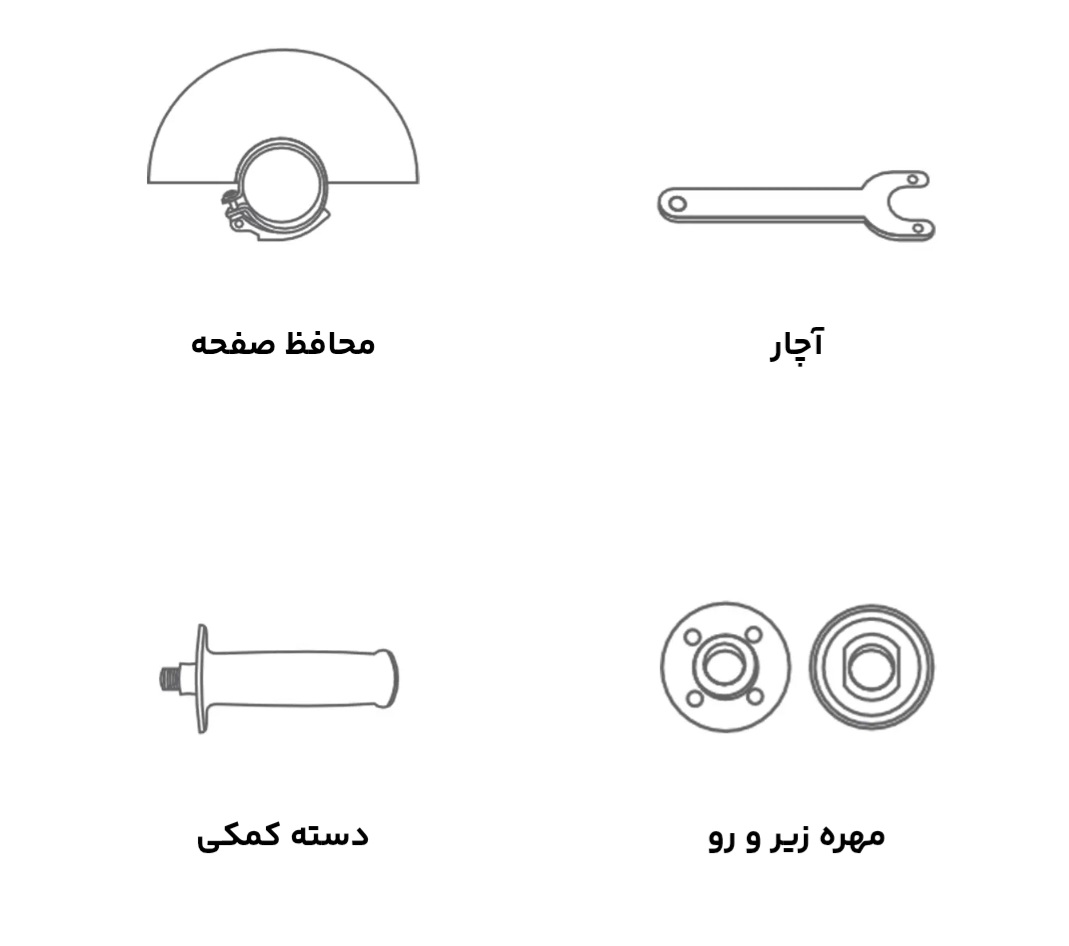 آچار

محافظ صفحه

مهره زیر و رو

دسته کمکی